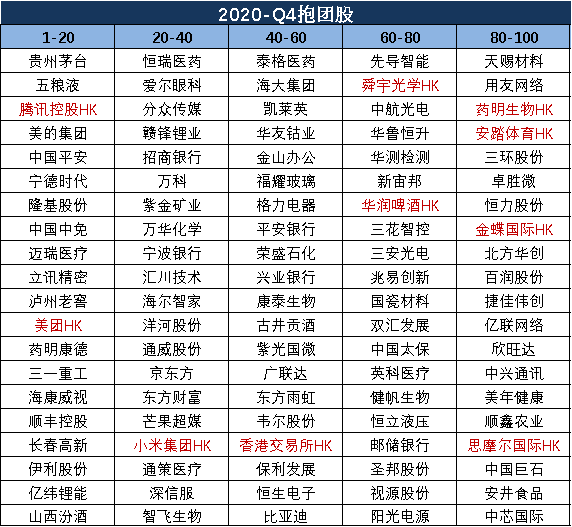 2020-Q4抱团股

| 1-20 | 20-40 | 40-60 | 60-80 | 80-100 |
|---|---|---|---|---|
| 贵州茅台 | 恒瑞医药 | 泰格医药 | 先导智能 | 天赐材料 |
| 五粮液 | 爱尔眼科 | 海大集团 | 舜宇光学HK | 用友网络 |
| 腾讯控股HK | 分众传媒 | 凯莱英 | 中航光电 | 药明生物HK |
| 美的集团 | 赣锋锂业 | 华友钴业 | 华鲁恒升 | 安踏体育HK |
| 中国平安 | 招商银行 | 金山办公 | 华测检测 | 三环股份 |
| 宁德时代 | 万科 | 福耀玻璃 | 新宙邦 | 卓胜微 |
| 隆基股份 | 紫金矿业 | 格力电器 | 华润啤酒HK | 恒力股份 |
| 中国中免 | 万华化学 | 平安银行 | 三花智控 | 金蝶国际HK |
| 迈瑞医疗 | 宁波银行 | 荣盛石化 | 三安光电 | 北方华创 |
| 立讯精密 | 汇川技术 | 兴业银行 | 兆易创新 | 百润股份 |
| 泸州老窖 | 海尔智家 | 康泰生物 | 国瓷材料 | 捷佳伟创 |
| 美团HK | 洋河股份 | 古井贡酒 | 双汇发展 | 亿联网络 |
| 药明康德 | 通威股份 | 紫光国微 | 中国太保 | 欣旺达 |
| 三一重工 | 京东方 | 广联达 | 英科医疗 | 中兴通讯 |
| 海康威视 | 东方财富 | 东方雨虹 | 健帆生物 | 美年健康 |
| 顺丰控股 | 芒果超媒 | 韦尔股份 | 恒立液压 | 顺鑫农业 |
| 长春高新 | 小米集团HK | 香港交易所HK | 邮储银行 | 思摩尔国际HK |
| 伊利股份 | 通策医疗 | 保利发展 | 圣邦股份 | 中国巨石 |
| 亿纬锂能 | 深信服 | 恒生电子 | 视源股份 | 安井食品 |
| 山西汾酒 | 智飞生物 | 比亚迪 | 阳光电源 | 中芯国际 |